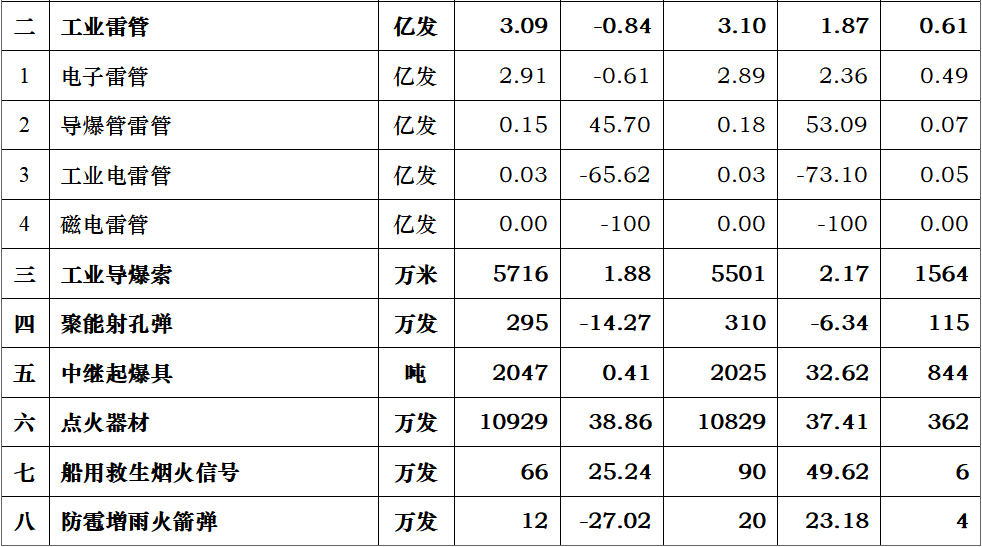 | 二 | 工业雷管 | 亿发 | 3.09 | -0.84 | 3.10 | 1.87 | 0.61 |
|---|---|---|---|---|---|---|---|
| 1 | 电子雷管 | 亿发 | 2.91 | -0.61 | 2.89 | 2.36 | 0.49 |
| 2 | 导爆管雷管 | 亿发 | 0.15 | 45.70 | 0.18 | 53.09 | 0.07 |
| 3 | 工业电雷管 | 亿发 | 0.03 | -65.62 | 0.03 | -73.10 | 0.05 |
| 4 | 磁电雷管 | 亿发 | 0.00 | -100 | 0.00 | -100 | 0.00 |
| 三 | 工业导爆索 | 万米 | 5716 | 1.88 | 5501 | 2.17 | 1564 |
| 四 | 聚能射孔弹 | 万发 | 295 | -14.27 | 310 | -6.34 | 115 |
| 五 | 中继起爆具 | 吨 | 2047 | 0.41 | 2025 | 32.62 | 844 |
| 六 | 点火器材 | 万发 | 10929 | 38.86 | 10829 | 37.41 | 362 |
| 七 | 船用救生烟火信号 | 万发 | 66 | 25.24 | 90 | 49.62 | 6 |
| 八 | 防雹增雨火箭弹 | 万发 | 12 | -27.02 | 20 | 23.18 | 4 |